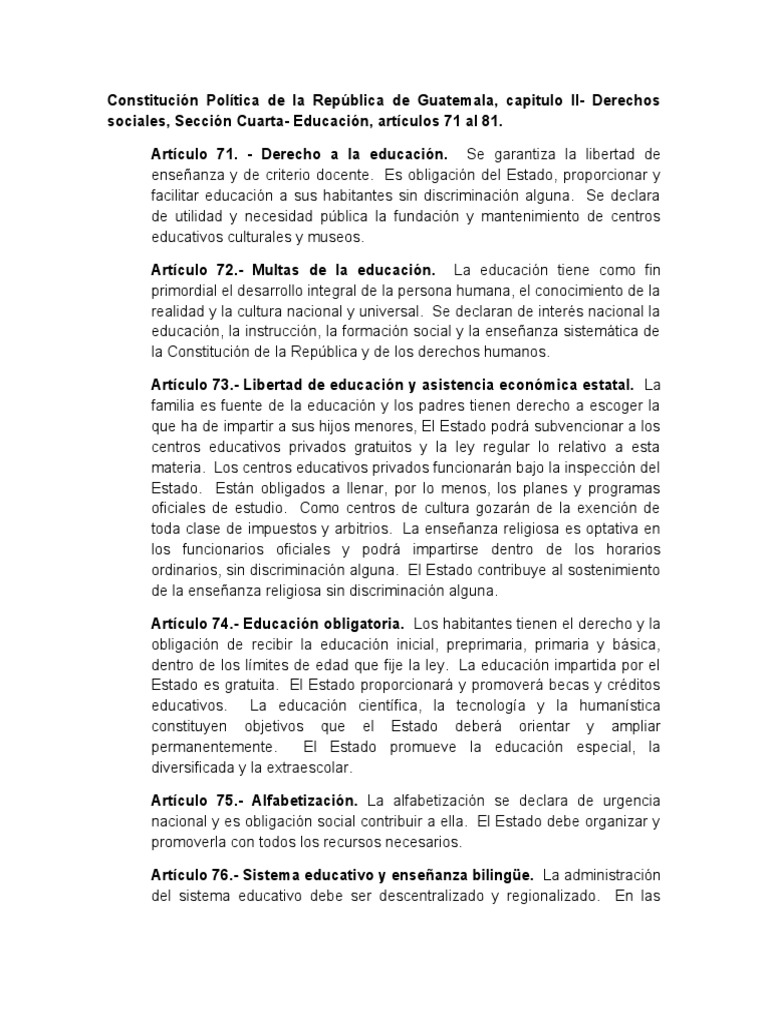 Constitución Política de la República de Guatemala, capitulo II- Derechos sociales, Sección Cuarta- Educación, artículos 71 al 81.

Artículo 71. - Derecho a la educación. Se garantiza la libertad de enseñanza y de criterio docente. Es obligación del Estado, proporcionar y facilitar educación a sus habitantes sin discriminación alguna. Se declara de utilidad y necesidad pública la fundación y mantenimiento de centros educativos culturales y museos.

Artículo 72.- Multas de la educación. La educación tiene como fin primordial el desarrollo integral de la persona humana, el conocimiento de la realidad y la cultura nacional y universal. Se declaran de interés nacional la educación, la instrucción, la formación social y la enseñanza sistemática de la Constitución de la República y de los derechos humanos.

Artículo 73.- Libertad de educación y asistencia económica estatal. La familia es fuente de la educación y los padres tienen derecho a escoger la que ha de impartir a sus hijos menores, El Estado podrá subvencionar a los centros educativos privados gratuitos y la ley regular lo relativo a esta materia. Los centros educativos privados funcionarán bajo la inspección del Estado. Están obligados a llenar, por lo menos, los planes y programas oficiales de estudio. Como centros de cultura gozarán de la exención de toda clase de impuestos y arbitrios. La enseñanza religiosa es optativa en los funcionarios oficiales y podrá impartirse dentro de los horarios ordinarios, sin discriminación alguna. El Estado contribuye al sostenimiento de la enseñanza religiosa sin discriminación alguna.

Artículo 74.- Educación obligatoria. Los habitantes tienen el derecho y la obligación de recibir la educación inicial, preprimaria, primaria y básica, dentro de los límites de edad que fije la ley. La educación impartida por el Estado es gratuita. El Estado proporcionará y promoverá becas y créditos educativos. La educación científica, la tecnología y la humanística constituyen objetivos que el Estado deberá orientar y ampliar permanentemente. El Estado promueve la educación especial, la diversificada y la extraescolar.

Artículo 75.- Alfabetización. La alfabetización se declara de urgencia nacional y es obligación social contribuir a ella. El Estado debe organizar y promoverla con todos los recursos necesarios.

Artículo 76.- Sistema educativo y enseñanza bilingüe. La administración del sistema educativo debe ser descentralizado y regionalizado. En las